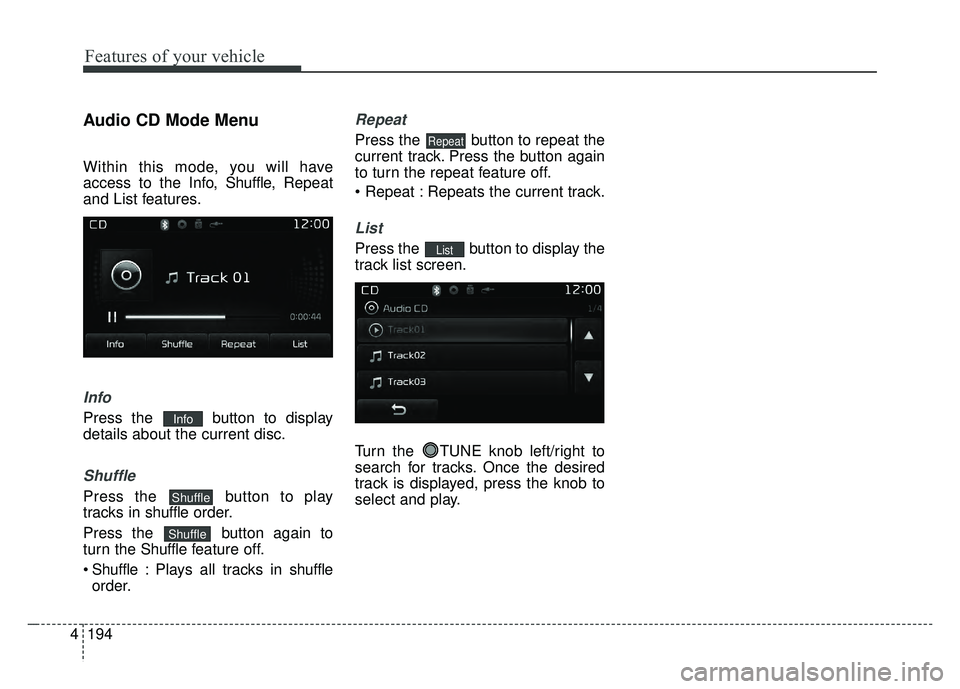 Features of your vehicle

Audio CD Mode Menu

Within this mode, you will have access to the Info, Shuffle, Repeat and List features.

CD 12:00
Track 01
0:00:44
Info Shuffle Repeat List

Info

Press the Info button to display details about the current disc.

Shuffle

Press the Shuffle button to play tracks in shuffle order.

Press the Shuffle button again to turn the Shuffle feature off.

• Shuffle : Plays all tracks in shuffle order.

Repeat

Press the Repeat button to repeat the current track. Press the button again to turn the repeat feature off.

• Repeat : Repeats the current track.

List

Press the List button to display the track list screen.

CD 12:00
Audio CD 1/4
Track01
Track02
Track03

Turn the TUNE knob left/right to search for tracks. Once the desired track is displayed, press the knob to select and play.

4 194

carmanualsonline.info